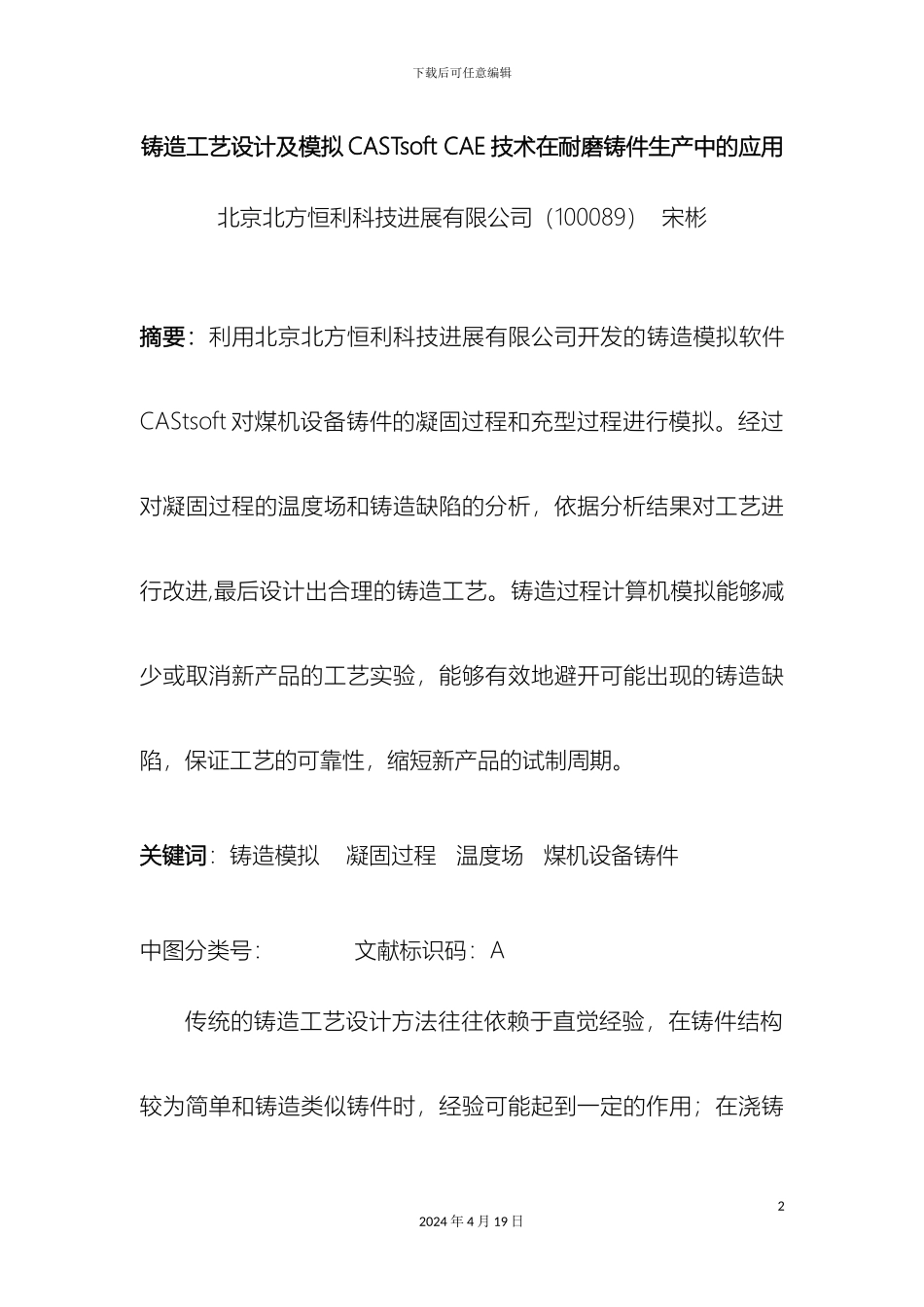 下载后可任意编辑

铸造工艺设计及模拟 CASTsoft CAE 技术在耐磨铸件生产中的应用

北京北方恒利科技进展有限公司（100089） 宋彬

摘要：利用北京北方恒利科技进展有限公司开发的铸造模拟软件 CAStsoft 对煤机设备铸件的凝固过程和充型过程进行模拟。经过对凝固过程的温度场和铸造缺陷的分析，依据分析结果对工艺进行改进,最后设计出合理的铸造工艺。铸造过程计算机模拟能够减少或取消新产品的工艺实验，能够有效地避开可能出现的铸造缺陷，保证工艺的可靠性，缩短新产品的试制周期。

关键词：铸造模拟 凝固过程 温度场 煤机设备铸件

中图分类号： 文献标识码：A

传统的铸造工艺设计方法往往依赖于直觉经验，在铸件结构较为简单和铸造类似铸件时，经验可能起到一定的作用；在浇铸

2

2024 年 4 月 19 日